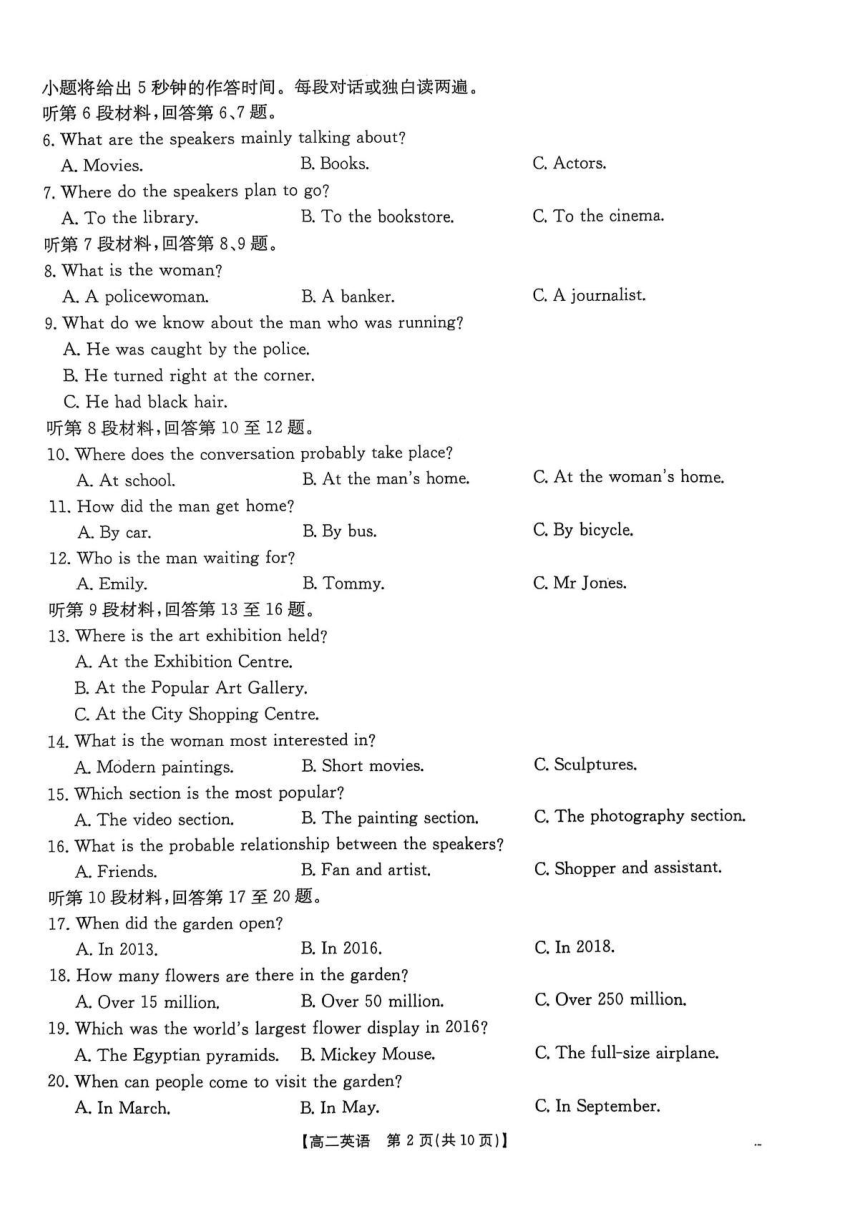 小题将给出 5 秒钟的作答时间。每段对话或独白读两遍。
听第 6 段材料，回答第 6、7 题。
6. What are the speakers mainly talking about?
A. Movies. B. Books. C. Actors.
7. Where do the speakers plan to go?
A. To the library. B. To the bookstore. C. To the cinema.
听第 7 段材料，回答第 8、9 题。
8. What is the woman?
A. A policewoman. B. A banker. C. A journalist.
9. What do we know about the man who was running?
A. He was caught by the police.
B. He turned right at the corner.
C. He had black hair.
听第 8 段材料，回答第 10 至 12 题。
10. Where does the conversation probably take place?
A. At school. B. At the man's home. C. At the woman's home.
11. How did the man get home?
A. By car. B. By bus. C. By bicycle.
12. Who is the man waiting for?
A. Emily. B. Tommy. C. Mr Jones.
听第 9 段材料，回答第 13 至 16 题。
13. Where is the art exhibition held?
A. At the Exhibition Centre.
B. At the Popular Art Gallery.
C. At the City Shopping Centre.
14. What is the woman most interested in?
A. Modern paintings. B. Short movies. C. Sculptures.
15. Which section is the most popular?
A. The video section. B. The painting section. C. The photography section.
16. What is the probable relationship between the speakers?
A. Friends. B. Fan and artist. C. Shopper and assistant.
听第 10 段材料，回答第 17 至 20 题。
17. When did the garden open?
A. In 2013. B. In 2016. C. In 2018.
18. How many flowers are there in the garden?
A. Over 15 million. B. Over 50 million. C. Over 250 million.
19. Which was the world's largest flower display in 2016?
A. The Egyptian pyramids. B. Mickey Mouse. C. The full-size airplane.
20. When can people come to visit the garden?
A. In March. B. In May. C. In September.
【高二英语 第 2 页(共 10 页)】